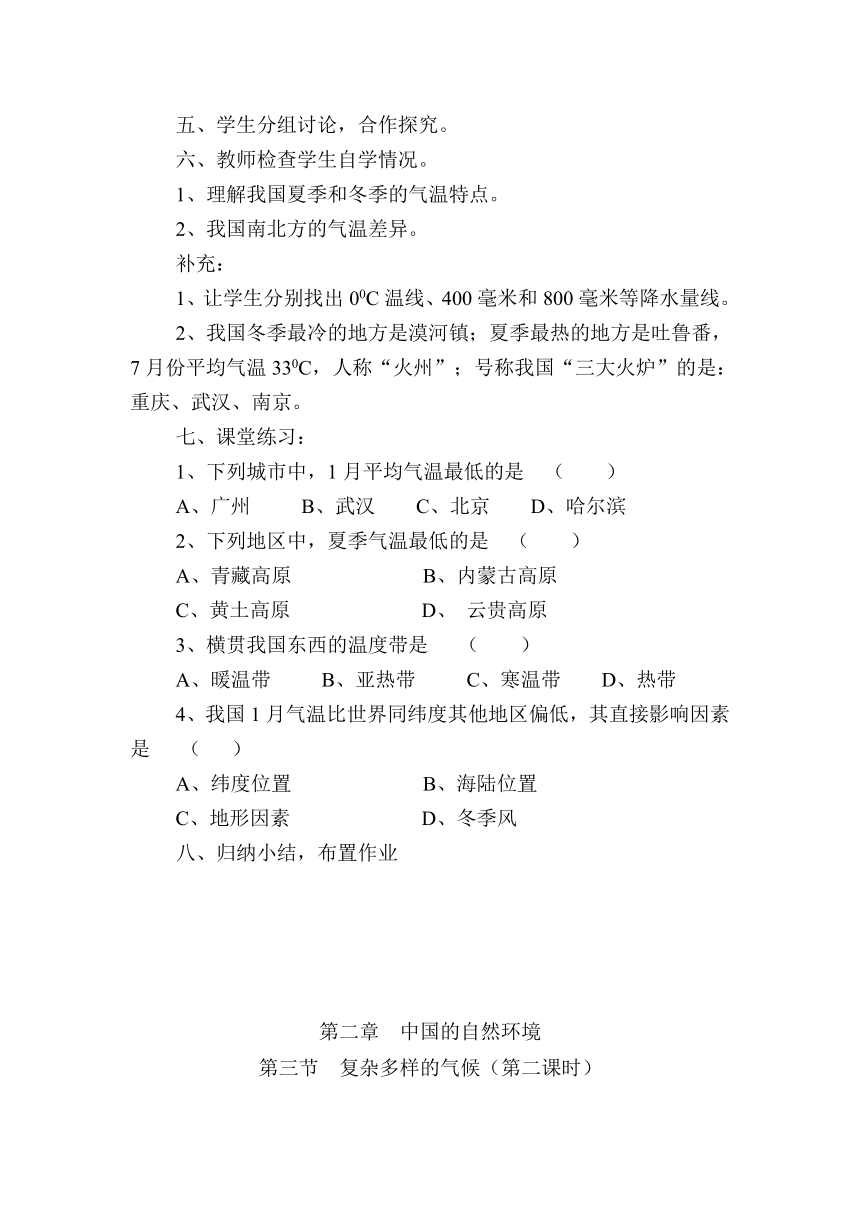 五、学生分组讨论，合作探究。

六、教师检查学生自学情况。

1、理解我国夏季和冬季的气温特点。

2、我国南北方的气温差异。

补充：

1、让学生分别找出 $0^0C$ 温线、400 毫米和 800 毫米等降水量线。

2、我国冬季最冷的地方是漠河镇；夏季最热的地方是吐鲁番，7 月份平均气温 $33^0C$，人称“火州”；号称我国“三大火炉”的是：重庆、武汉、南京。

七、课堂练习：

1、下列城市中，1 月平均气温最低的是 （ ）

A、广州 B、武汉 C、北京 D、哈尔滨

2、下列地区中，夏季气温最低的是 （ ）

A、青藏高原 B、内蒙古高原

C、黄土高原 D、 云贵高原

3、横贯我国东西的温度带是 （ ）

A、暖温带 B、亚热带 C、寒温带 D、热带

4、我国 1 月气温比世界同纬度其他地区偏低，其直接影响因素是 （ ）

A、纬度位置 B、海陆位置

C、地形因素 D、冬季风

八、归纳小结，布置作业

第二章 中国的自然环境

第三节 复杂多样的气候（第二课时）